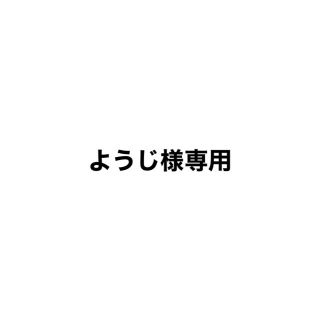 ようじ様専用